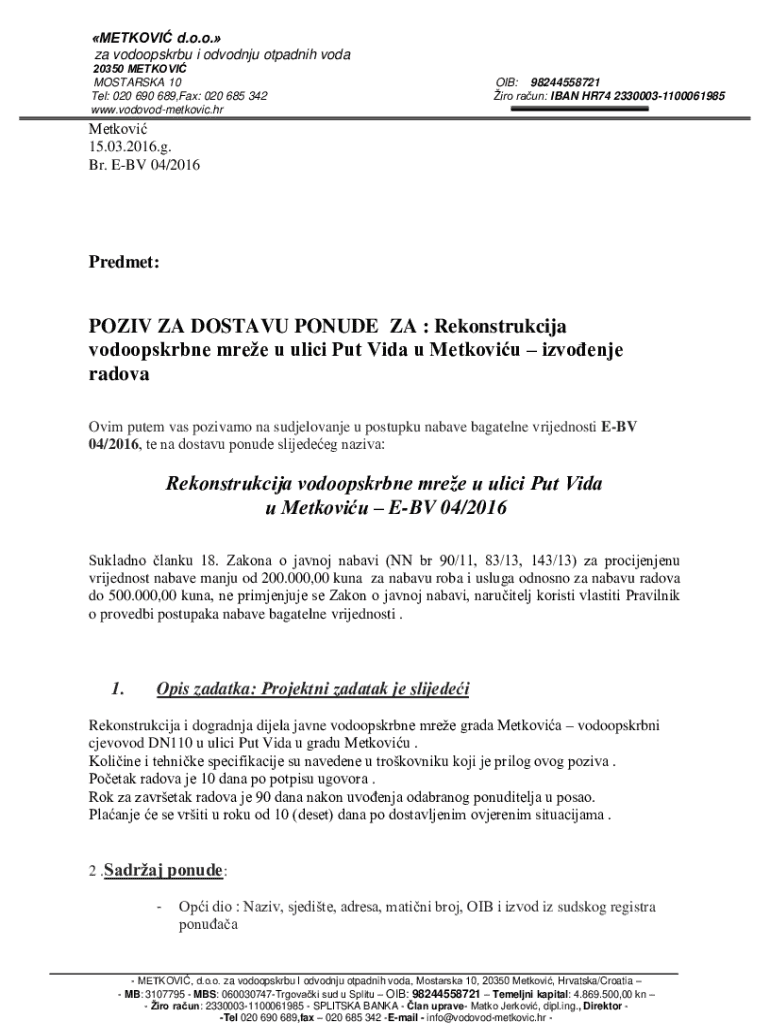 «METKOVIĆ d.o.o.»
za vodoopskrbu i odvodnju otpadnih voda
20350 METKOVIĆ
MOSTARSKA 10
Tel: 020 690 689,Fax: 020 685 342
www.vodovod-metkovic.hr

OIB: 98244558721
Žiro račun: IBAN HR74 2330003-1100061985

Metković
15.03.2016.g.
Br. E-BV 04/2016

Predmet:

POZIV ZA DOSTAVU PONUDE ZA : Rekonstrukcija vodoopskrbne mreže u ulici Put Vida u Metkoviću – izvođenje radova

Ovim putem vas pozivamo na sudjelovanje u postupku nabave bagatelne vrijednosti E-BV 04/2016, te na dostavu ponude slijedećeg naziva:

Rekonstrukcija vodoopskrbne mreže u ulici Put Vida u Metkoviću – E-BV 04/2016

Sukladno članku 18. Zakona o javnoj nabavi (NN br 90/11, 83/13, 143/13) za procijenjenu vrijednost nabave manju od 200.000,00 kuna za nabavu roba i usluga odnosno za nabavu radova do 500.000,00 kuna, ne primjenjuje se Zakon o javnoj nabavi, naručitelj koristi vlastiti Pravilnik o provedbi postupaka nabave bagatelne vrijednosti .

1. Opis zadatka: Projektni zadatak je slijedeći

Rekonstrukcija i dogradnja dijela javne vodoopskrbne mreže grada Metkovića – vodoopskrbni cjevovod DN110 u ulici Put Vida u gradu Metkoviću .
Količine i tehničke specifikacije su navedene u troškovniku koji je prilog ovog poziva .
Početak radova je 10 dana po potpisu ugovora .
Rok za završetak radova je 90 dana nakon uvođenja odabranog ponuditelja u posao.
Plaćanje će se vršiti u roku od 10 (deset) dana po dostavljenim ovjerenim situacijama .

2 .Sadržaj ponude:

- Opći dio : Naziv, sjedište, adresa, matični broj, OIB i izvod iz sudskog registra ponuđača

- METKOVIĆ, d.o.o. za vodoopskrbu I odvodnju otpadnih voda, Mostarska 10, 20350 Metković, Hrvatska/Croatia –
- MB: 3107795 - MBS: 060030747-Trgovački sud u Splitu – OIB: 98244558721 – Temeljni kapital: 4.869.500,00 kn –
- Žiro račun: 2330003-1100061985 - SPLITSKA BANKA - Član uprave- Matko Jerković, dipl.ing., Direktor -
-Tel 020 690 689,fax – 020 685 342 -E-mail - info@vodovod-metkovic.hr -